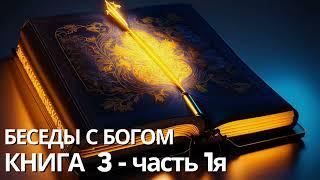 БЕСЕДЫ С БОГОМ
КНИГА 3 - часть 1я